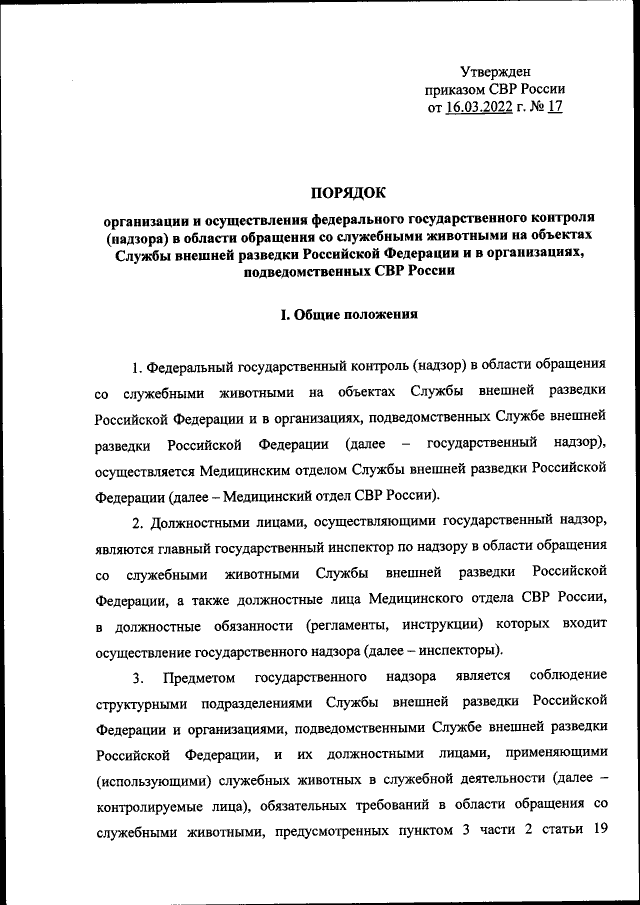 Утвержден
приказом СВР России
от 16.03.2022 г. № 17

ПОРЯДОК

организации и осуществления федерального государственного контроля (надзора) в области обращения со служебными животными на объектах Службы внешней разведки Российской Федерации и в организациях, подведомственных СВР России

I. Общие положения

1. Федеральный государственный контроль (надзор) в области обращения со служебными животными на объектах Службы внешней разведки Российской Федерации и в организациях, подведомственных Службе внешней разведки Российской Федерации (далее – государственный надзор), осуществляется Медицинским отделом Службы внешней разведки Российской Федерации (далее – Медицинский отдел СВР России).

2. Должностными лицами, осуществляющими государственный надзор, являются главный государственный инспектор по надзору в области обращения со служебными животными Службы внешней разведки Российской Федерации, а также должностные лица Медицинского отдела СВР России, в должностные обязанности (регламенты, инструкции) которых входит осуществление государственного надзора (далее – инспекторы).

3. Предметом государственного надзора является соблюдение структурными подразделениями Службы внешней разведки Российской Федерации и организациями, подведомственными Службе внешней разведки Российской Федерации, и их должностными лицами, применяющими (использующими) служебных животных в служебной деятельности (далее – контролируемые лица), обязательных требований в области обращения со служебными животными, предусмотренных пунктом 3 части 2 статьи 19